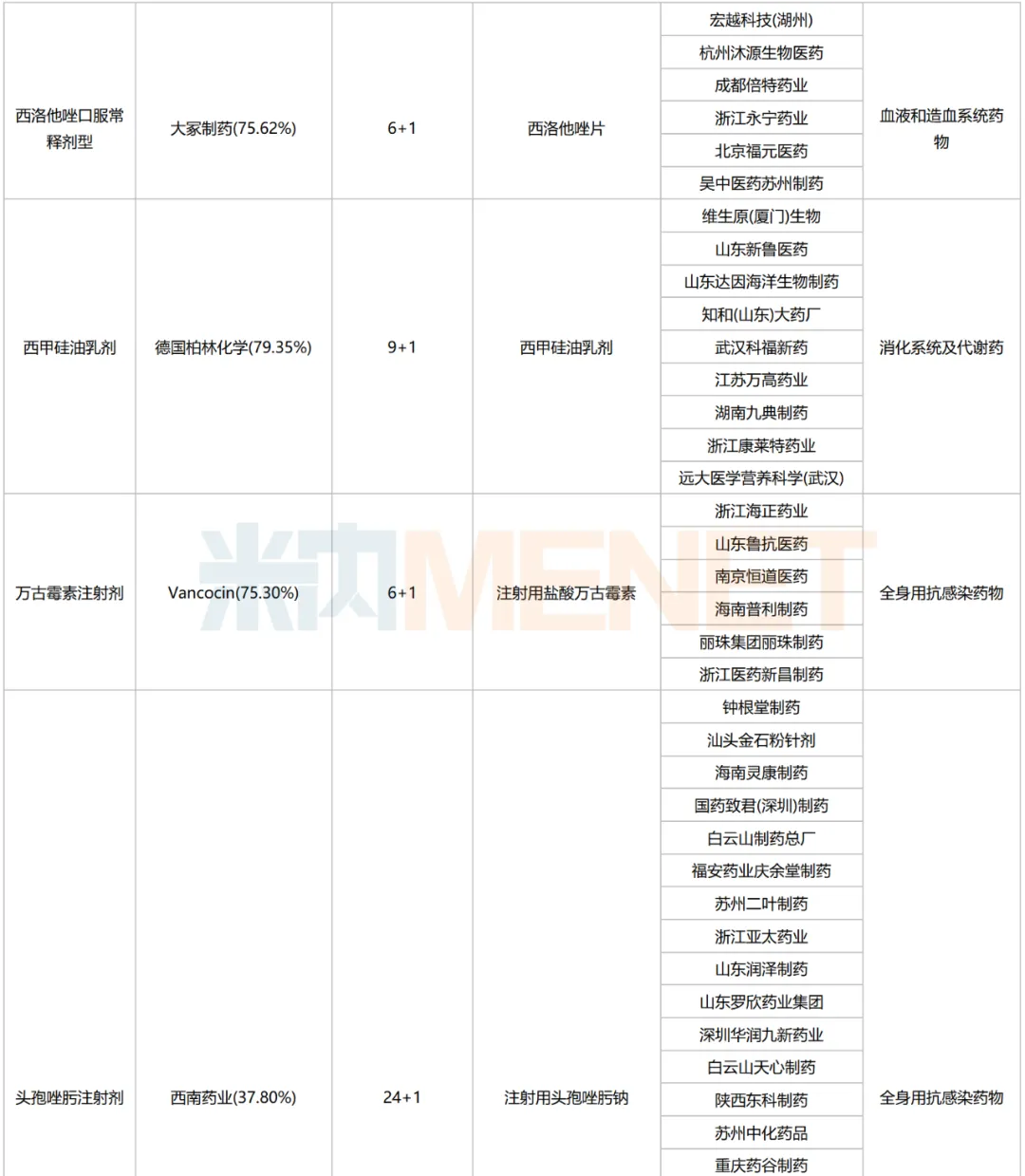 | 西洛他唑口服常释剂型 | 大冢制药(75.62%) | 6+1 | 西洛他唑片 | 宏越科技(湖州) | 血液和造血系统药物 |
|---|---|---|---|---|---|
| | | | | 杭州沐源生物医药 | |
| | | | | 成都倍特药业 | |
| | | | | 浙江永宁药业 | |
| | | | | 北京福元医药 | |
| | | | | 吴中医药苏州制药 | |
| 西甲硅油乳剂 | 德国柏林化学(79.35%) | 9+1 | 西甲硅油乳剂 | 维生原(厦门)生物 | 消化系统及代谢药 |
| | | | | 山东新鲁医药 | |
| | | | | 山东达因海洋生物制药 | |
| | | | | 知和(山东)大药厂 | |
| | | | | 武汉科福新药 | |
| | | | | 江苏万高药业 | |
| | | | | 湖南九典制药 | |
| | | | | 浙江康莱特药业 | |
| | | | | 远大医学营养科学(武汉) | |
| 万古霉素注射剂 | Vancocin(75.30%) | 6+1 | 注射用盐酸万古霉素 | 浙江海正药业 | 全身用抗感染药物 |
| | | | | 山东鲁抗医药 | |
| | | | | 南京恒道医药 | |
| | | | | 海南普利制药 | |
| | | | | 丽珠集团丽珠制药 | |
| | | | | 浙江医药新昌制药 | |
| 头孢唑肟注射剂 | 西南药业(37.80%) | 24+1 | 注射用头孢唑肟钠 | 钟根堂制药 | 全身用抗感染药物 |
| | | | | 汕头金石粉针剂 | |
| | | | | 海南灵康制药 | |
| | | | | 国药致君(深圳)制药 | |
| | | | | 白云山制药总厂 | |
| | | | | 福安药业庆余堂制药 | |
| | | | | 苏州二叶制药 | |
| | | | | 浙江亚太药业 | |
| | | | | 山东润泽制药 | |
| | | | | 山东罗欣药业集团 | |
| | | | | 深圳华润九新药业 | |
| | | | | 白云山天心制药 | |
| | | | | 陕西东科制药 | |
| | | | | 苏州中化药品 | |
| | | | | 重庆药谷制药 | |

米内MENET